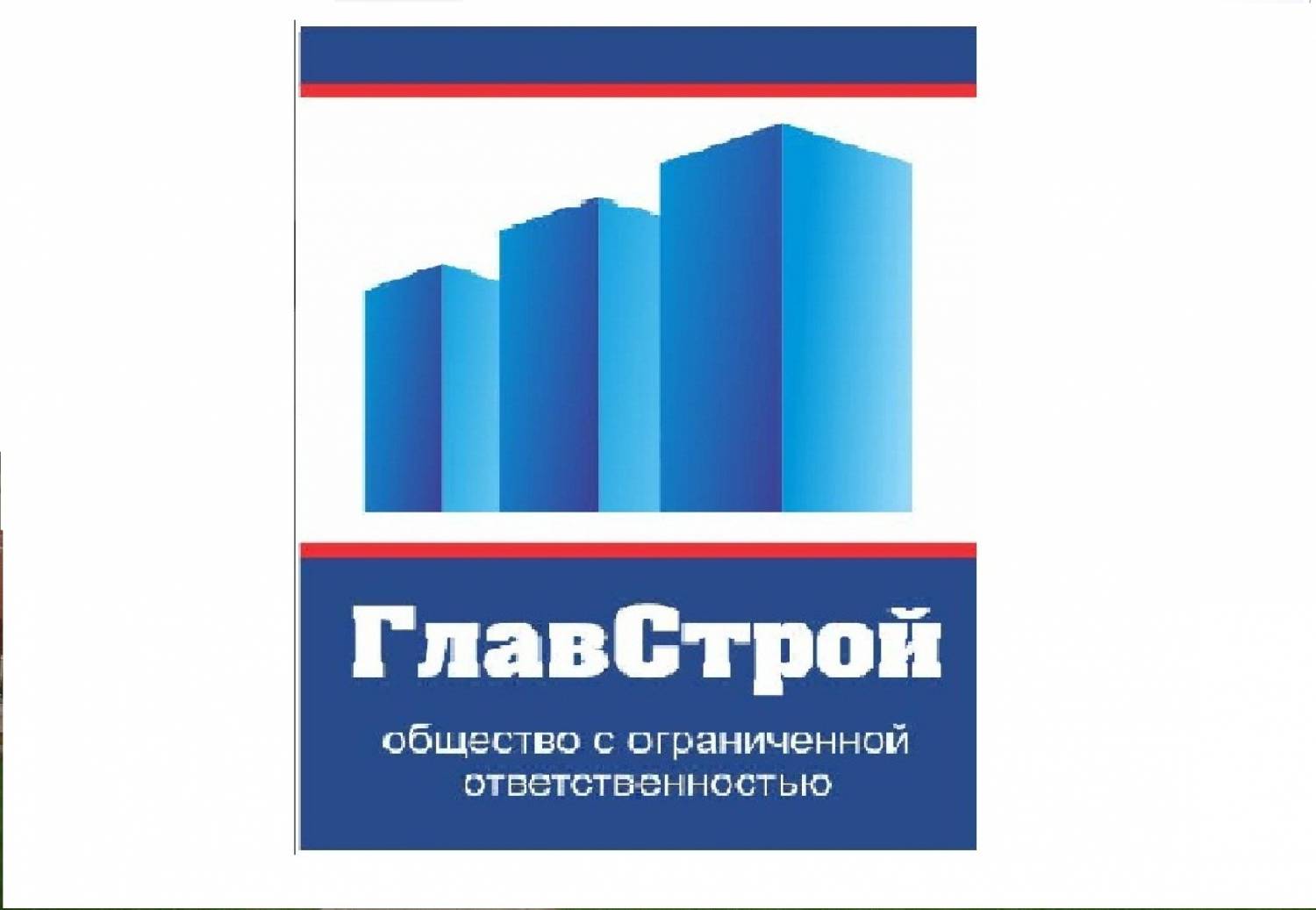 ГлавСтрой

общество с ограниченной ответственностью